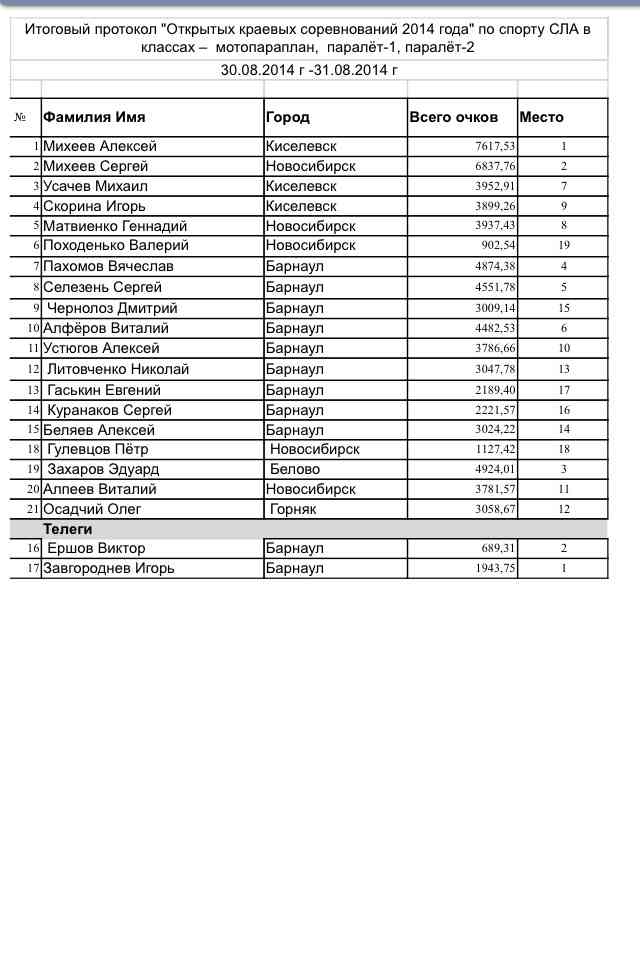 Итоговый протокол "Открытых краевых соревнований 2014 года" по спорту СЛА в классах – мотопараплан, паралёт-1, паралёт-2

30.08.2014 г -31.08.2014 г

| № | Фамилия Имя | Город | Всего очков | Место |
|---|---|---|---|---|
| 1 | Михеев Алексей | Киселевск | 7617,53 | 1 |
| 2 | Михеев Сергей | Новосибирск | 6837,76 | 2 |
| 3 | Усачев Михаил | Киселевск | 3952,91 | 7 |
| 4 | Скорина Игорь | Киселевск | 3899,26 | 9 |
| 5 | Матвиенко Геннадий | Новосибирск | 3937,43 | 8 |
| 6 | Походенько Валерий | Новосибирск | 902,54 | 19 |
| 7 | Пахомов Вячеслав | Барнаул | 4874,38 | 4 |
| 8 | Селезень Сергей | Барнаул | 4551,78 | 5 |
| 9 | Чернолоз Дмитрий | Барнаул | 3009,14 | 15 |
| 10 | Алфёров Виталий | Барнаул | 4482,53 | 6 |
| 11 | Устюгов Алексей | Барнаул | 3786,66 | 10 |
| 12 | Литовченко Николай | Барнаул | 3047,78 | 13 |
| 13 | Гаськин Евгений | Барнаул | 2189,40 | 17 |
| 14 | Куранаков Сергей | Барнаул | 2221,57 | 16 |
| 15 | Беляев Алексей | Барнаул | 3024,22 | 14 |
| 18 | Гулевцов Пётр | Новосибирск | 1127,42 | 18 |
| 19 | Захаров Эдуард | Белово | 4924,01 | 3 |
| 20 | Алпеев Виталий | Новосибирск | 3781,57 | 11 |
| 21 | Осадчий Олег | Горняк | 3058,67 | 12 |
| | Телеги | | | |
| 16 | Ершов Виктор | Барнаул | 689,31 | 2 |
| 17 | Завгороднев Игорь | Барнаул | 1943,75 | 1 |